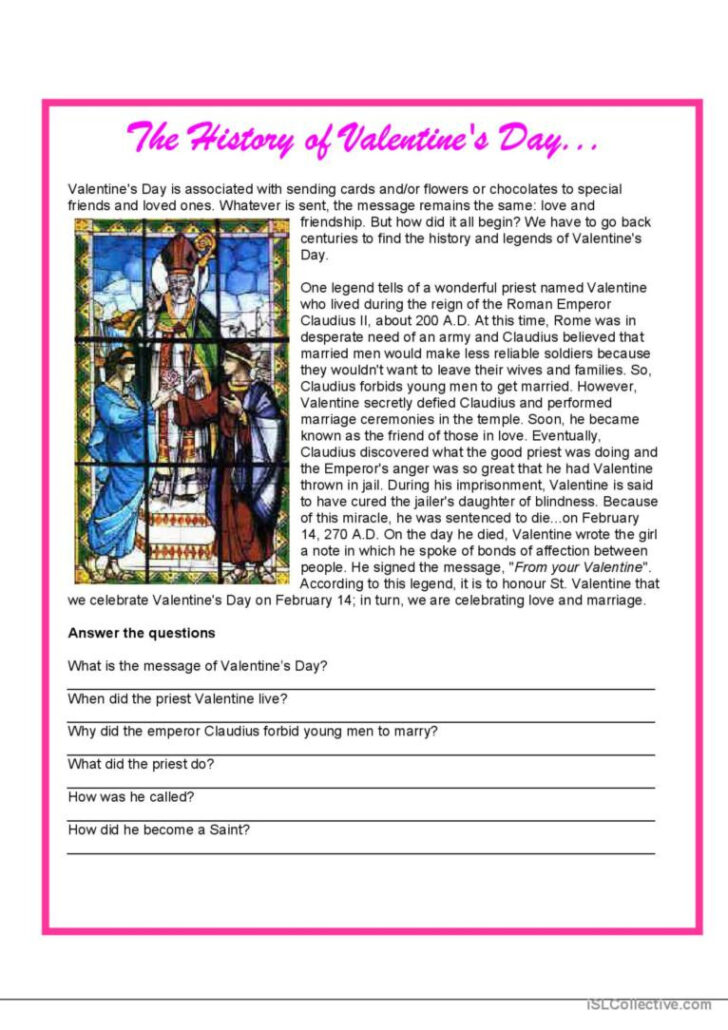 The History of Valentine's Day...

Valentine's Day is associated with sending cards and/or flowers or chocolates to special friends and loved ones. Whatever is sent, the message remains the same: love and friendship. But how did it all begin? We have to go back centuries to find the history and legends of Valentine's Day.

One legend tells of a wonderful priest named Valentine who lived during the reign of the Roman Emperor Claudius II, about 200 A.D. At this time, Rome was in desperate need of an army and Claudius believed that married men would make less reliable soldiers because they wouldn't want to leave their wives and families. So, Claudius forbids young men to get married. However, Valentine secretly defied Claudius and performed marriage ceremonies in the temple. Soon, he became known as the friend of those in love. Eventually, Claudius discovered what the good priest was doing and the Emperor's anger was so great that he had Valentine thrown in jail. During his imprisonment, Valentine is said to have cured the jailer's daughter of blindness. Because of this miracle, he was sentenced to die...on February 14, 270 A.D. On the day he died, Valentine wrote the girl a note in which he spoke of bonds of affection between people. He signed the message, "From your Valentine". According to this legend, it is to honour St. Valentine that we celebrate Valentine's Day on February 14; in turn, we are celebrating love and marriage.

Answer the questions

What is the message of Valentine's Day?

When did the priest Valentine live?

Why did the emperor Claudius forbid young men to marry?

What did the priest do?

How was he called?

How did he become a Saint?

iSLCollective.com